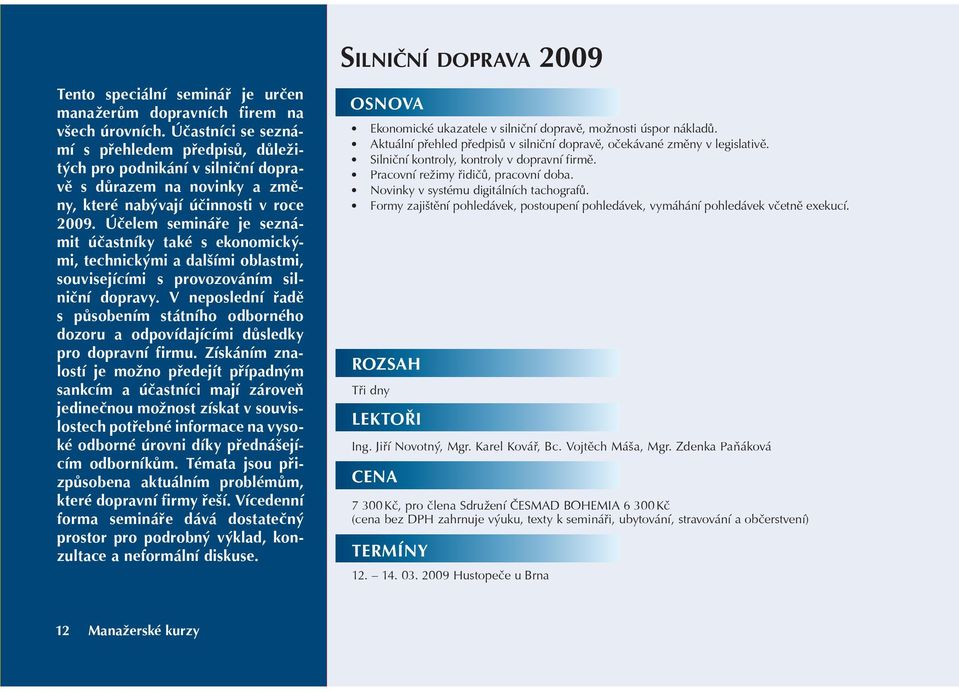 Tento speciální seminář je určen manažerům dopravních firem na všech úrovních. Účastníci se seznámí s přehledem předpisů, důležitých pro podnikání v silniční dopravě s důrazem na novinky a změny, které nabývají účinnosti v roce 2009. Účelem semináře je seznámit účastníky také s ekonomickými, technickými a dalšími oblastmi, souvisejícími s provozováním silniční dopravy. V neposlední řadě s působením státního odborného dozoru a odpovídajícími důsledky pro dopravní firmu. Získáním znalostí je možno předejít případným sankcím a účastníci mají zároveň jedinečnou možnost získat v souvislostech potřebné informace na vysoké odborné úrovni díky přednášejícím odborníkům. Témata jsou přizpůsobena aktuálním problémům, které dopravní firmy řeší. Vícedenní forma semináře dává dostatečný prostor pro podrobný výklad, konzultace a neformální diskuse.

12 Manažerské kurzy

SILNIČNÍ DOPRAVA 2009

OSNOVA

• Ekonomické ukazatele v silniční dopravě, možnosti úspor nákladů.
• Aktuální přehled předpisů v silniční dopravě, očekávané změny v legislativě.
• Silniční kontroly, kontroly v dopravní firmě.
• Pracovní režimy řidičů, pracovní doba.
• Novinky v systému digitálních tachografů.
• Formy zajištění pohledávek, postoupení pohledávek, vymáhání pohledávek včetně exekucí.

ROZSAH

Tři dny

LEKTOŘI

Ing. Jiří Novotný, Mgr. Karel Kovář, Bc. Vojtěch Máša, Mgr. Zdenka Paňáková

CENA

7 300 Kč, pro člena Sdružení ČESMAD BOHEMIA 6 300 Kč
(cena bez DPH zahrnuje výuku, texty k semináři, ubytování, stravování a občerstvení)

TERMÍNY

12. – 14. 03. 2009 Hustopeče u Brna